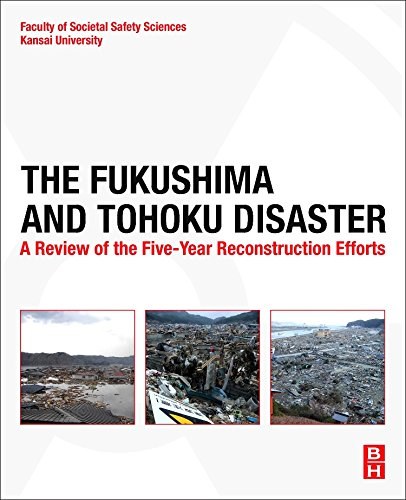 Faculty of Societal Safety Sciences
Kansai University

THE FUKUSHIMA AND TOHOKU DISASTER
A Review of the Five-Year Reconstruction Efforts

B
H